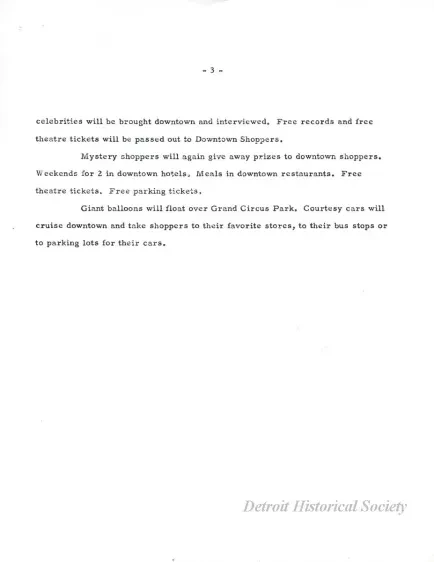 - 3 -

celebrities will be brought downtown and interviewed. Free records and free theatre tickets will be passed out to Downtown Shoppers.

Mystery shoppers will again give away prizes to downtown shoppers. Weekends for 2 in downtown hotels. Meals in downtown restaurants. Free theatre tickets. Free parking tickets.

Giant balloons will float over Grand Circus Park. Courtesy cars will cruise downtown and take shoppers to their favorite stores, to their bus stops or to parking lots for their cars.

Detroit Historical Society